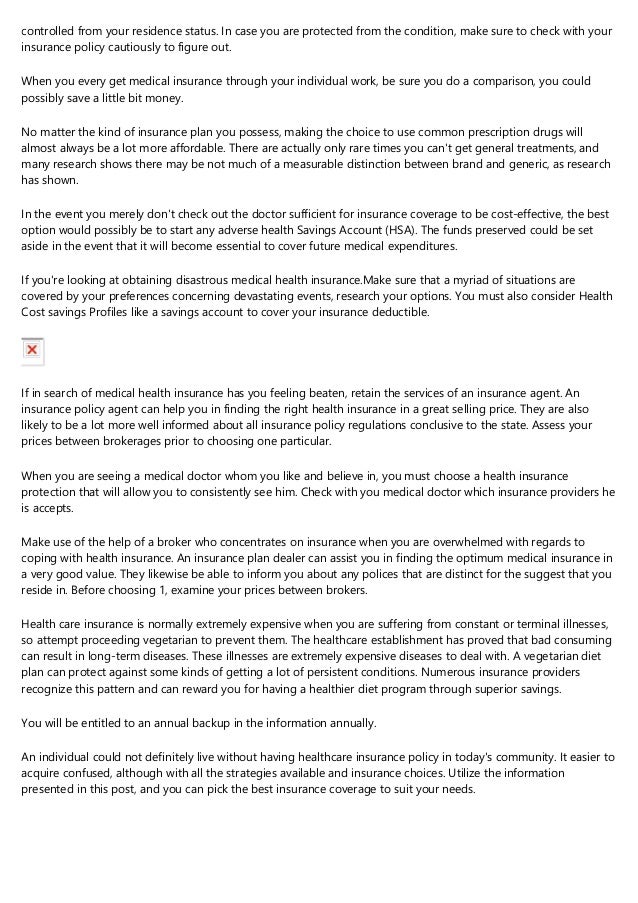 controlled from your residence status. In case you are protected from the condition, make sure to check with your insurance policy cautiously to figure out.

When you every get medical insurance through your individual work, be sure you do a comparison, you could possibly save a little bit money.

No matter the kind of insurance plan you possess, making the choice to use common prescription drugs will almost always be a lot more affordable. There are actually only rare times you can't get general treatments, and many research shows there may be not much of a measurable distinction between brand and generic, as research has shown.

In the event you merely don't check out the doctor sufficient for insurance coverage to be cost-effective, the best option would possibly be to start any adverse health Savings Account (HSA). The funds preserved could be set aside in the event that it will become essential to cover future medical expenditures.

If you're looking at obtaining disastrous medical health insurance.Make sure that a myriad of situations are covered by your preferences concerning devastating events, research your options. You must also consider Health Cost savings Profiles like a savings account to cover your insurance deductible.

If in search of medical health insurance has you feeling beaten, retain the services of an insurance agent. An insurance policy agent can help you in finding the right health insurance in a great selling price. They are also likely to be a lot more well informed about all insurance policy regulations conclusive to the state. Assess your prices between brokerages prior to choosing one particular.

When you are seeing a medical doctor whom you like and believe in, you must choose a health insurance protection that will allow you to consistently see him. Check with you medical doctor which insurance providers he is accepts.

Make use of the help of a broker who concentrates on insurance when you are overwhelmed with regards to coping with health insurance. An insurance plan dealer can assist you in finding the optimum medical insurance in a very good value. They likewise be able to inform you about any polices that are distinct for the suggest that you reside in. Before choosing 1, examine your prices between brokers.

Health care insurance is normally extremely expensive when you are suffering from constant or terminal illnesses, so attempt proceeding vegetarian to prevent them. The healthcare establishment has proved that bad consuming can result in long-term diseases. These illnesses are extremely expensive diseases to deal with. A vegetarian diet plan can protect against some kinds of getting a lot of persistent conditions. Numerous insurance providers recognize this pattern and can reward you for having a healthier diet program through superior savings.

You will be entitled to an annual backup in the information annually.

An individual could not definitely live without having healthcare insurance policy in today's community. It easier to acquire confused, although with all the strategies available and insurance choices. Utilize the information presented in this post, and you can pick the best insurance coverage to suit your needs.